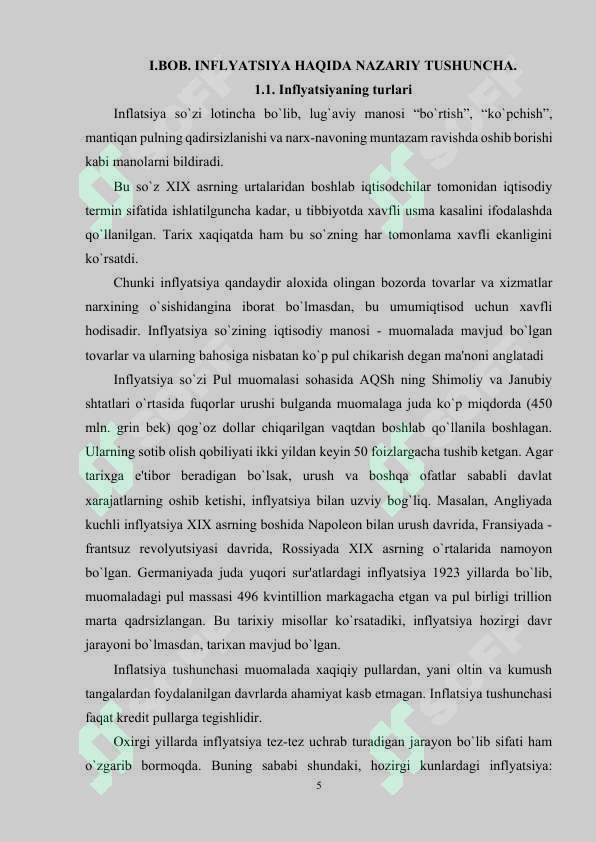 I.BOB. INFLYATSIYA HAQIDA NAZARIY TUSHUNCHA.

1.1. Inflyatsiyaning turlari

Inflatsiya so`zi lotincha bo`lib, lug`aviy manosi “bo`rtish”, “ko`pchish”, mantiqan pulning qadirsizlanishi va narx-navoning muntazam ravishda oshib borishi kabi manolarni bildiradi.

Bu so`z XIX asrning urtalaridan boshlab iqtisodchilar tomonidan iqtisodiy termin sifatida ishlatilguncha kadar, u tibbiyotda xavfli usma kasalini ifodalashda qo`llanilgan. Tarix xaqiqatda ham bu so`zning har tomonlama xavfli ekanligini ko`rsatdi.

Chunki inflyatsiya qandaydir aloxida olingan bozorda tovarlar va xizmatlar narxining o`sishidangina iborat bo`lmasdan, bu umumiqtisod uchun xavfli hodisadir. Inflyatsiya so`zining iqtisodiy manosi - muomalada mavjud bo`lgan tovarlar va ularning bahosiga nisbatan ko`p pul chikarish degan ma'noni anglatadi

Inflyatsiya so`zi Pul muomalasi sohasida AQSh ning Shimoliy va Janubiy shtatlari o`rtasida fuqorlar urushi bulganda muomalaga juda ko`p miqdorda (450 mln. grin bek) qog`oz dollar chiqarilgan vaqtdan boshlab qo`llanila boshlagan. Ularning sotib olish qobiliyati ikki yildan keyin 50 foizlargacha tushib ketgan. Agar tarixga e'tibor beradigan bo`lsak, urush va boshqa ofatlar sababli davlat xarajatlarning oshib ketishi, inflyatsiya bilan uzviy bog`liq. Masalan, Angliyada kuchli inflyatsiya XIX asrning boshida Napoleon bilan urush davrida, Fransiyada - frantsuz revolyutsiyasi davrida, Rossiyada XIX asrning o`rtalarida namoyon bo`lgan. Germaniyada juda yuqori sur'atlardagi inflyatsiya 1923 yillarda bo`lib, muomaladagi pul massasi 496 kvintillion markagacha etgan va pul birligi trillion marta qadrsizlangan. Bu tarixiy misollar ko`rsatadiki, inflyatsiya hozirgi davr jarayoni bo`lmasdan, tarixan mavjud bo`lgan.

Inflatsiya tushunchasi muomalada xaqiqiy pullardan, yani oltin va kumush tangalardan foydalanilgan davrlarda ahamiyat kasb etmagan. Inflatsiya tushunchasi faqat kredit pullarga tegishlidir.

Oxirgi yillarda inflyatsiya tez-tez uchrab turadigan jarayon bo`lib sifati ham o`zgarib bormoqda. Buning sababi shundaki, hozirgi kunlardagi inflyatsiya:

5